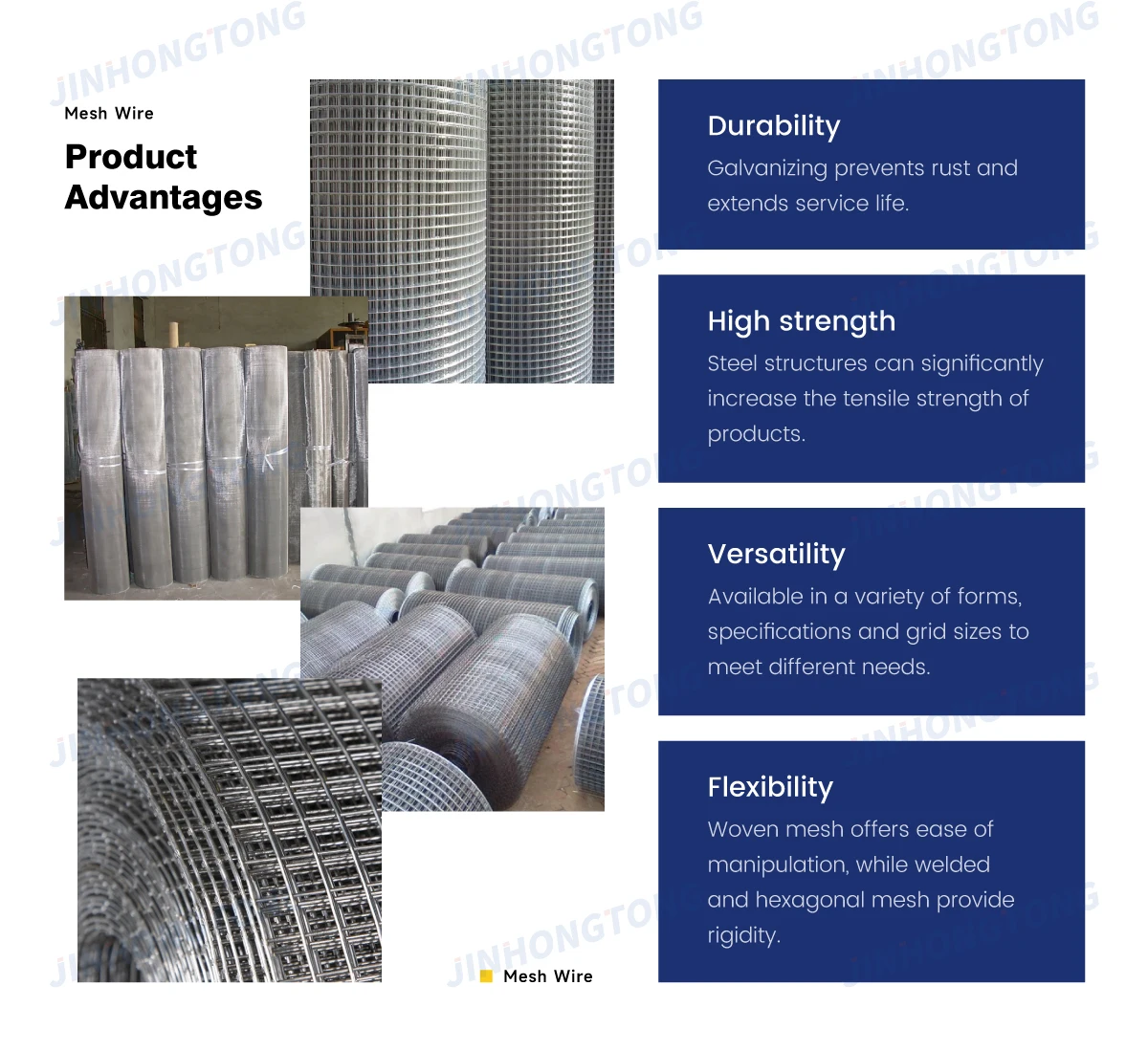 JINHONGTONG

Mesh Wire

Product Advantages

Durability
Galvanizing prevents rust and extends service life.

High strength
Steel structures can significantly increase the tensile strength of products.

Versatility
Available in a variety of forms, specifications and grid sizes to meet different needs.

Flexibility
Woven mesh offers ease of manipulation, while welded and hexagonal mesh provide rigidity.

Mesh Wire